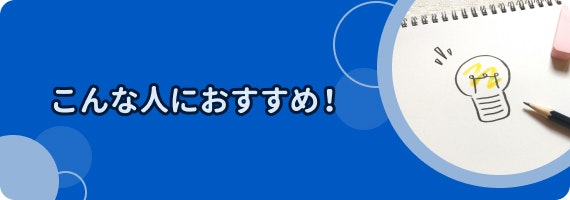 こんな人におすすめ！